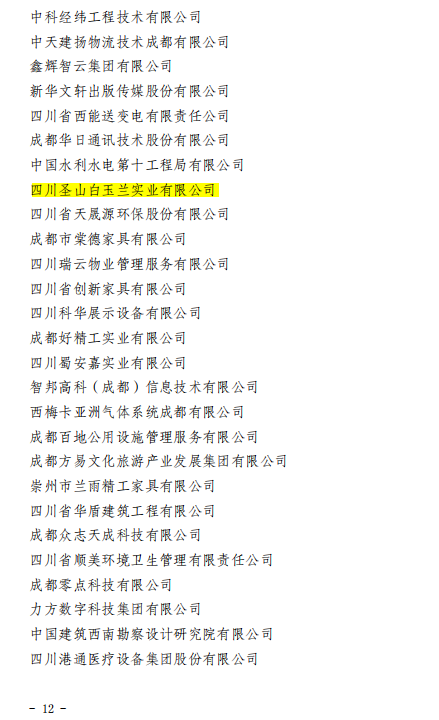 中科经纬工程技术有限公司
中天建扬物流技术成都有限公司
鑫辉智云集团有限公司
新华文轩出版传媒股份有限公司
四川省西能送变电有限责任公司
成都华日通讯技术股份有限公司
中国水利水电第十工程局有限公司
四川圣山白玉兰实业有限公司
四川省天晟源环保股份有限公司
成都市棠德家具有限公司
四川瑞云物业管理服务有限公司
四川省创新家具有限公司
四川科华展示设备有限公司
成都好精工实业有限公司
四川蜀安嘉实业有限公司
智邦高科（成都）信息技术有限公司
西梅卡亚洲气体系统成都有限公司
成都百地公用设施管理服务有限公司
成都方易文化旅游产业发展集团有限公司
崇州市兰雨精工家具有限公司
四川省华盾建筑工程有限公司
成都众志天成科技有限公司
四川省顺美环境卫生管理有限责任公司
成都零点科技有限公司
力方数字科技集团有限公司
中国建筑西南勘察设计研究院有限公司
四川港通医疗设备集团股份有限公司

- 12 -